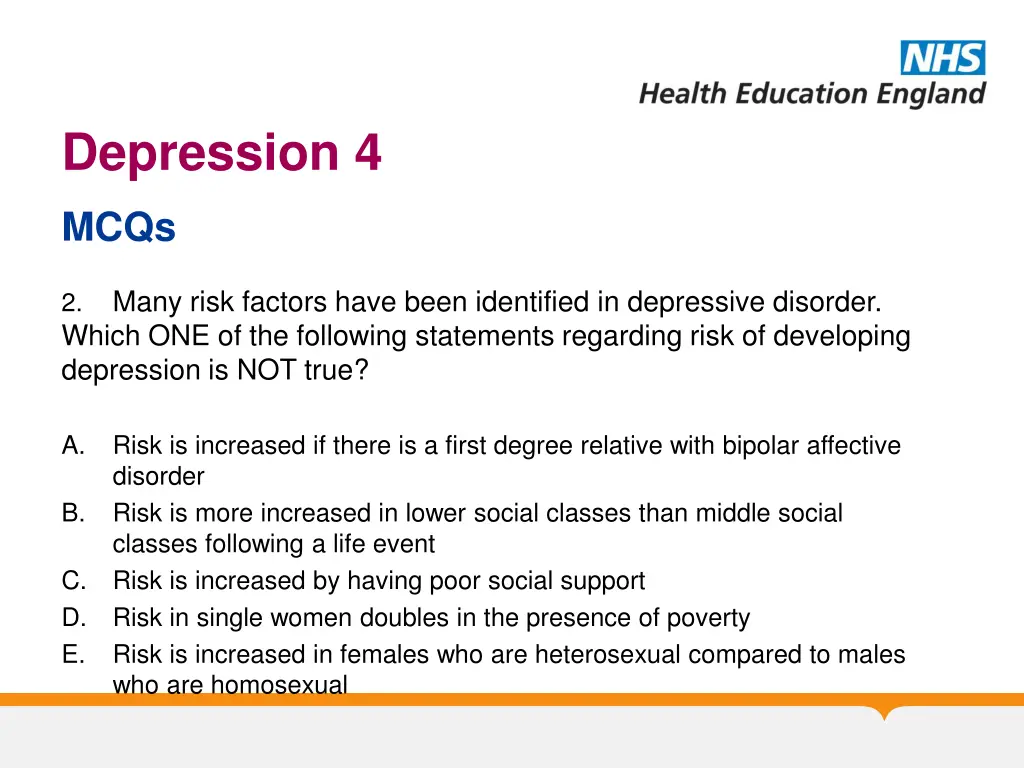 NHS
Health Education England

Depression 4

MCQs

2. Many risk factors have been identified in depressive disorder. Which ONE of the following statements regarding risk of developing depression is NOT true?

A. Risk is increased if there is a first degree relative with bipolar affective disorder
B. Risk is more increased in lower social classes than middle social classes following a life event
C. Risk is increased by having poor social support
D. Risk in single women doubles in the presence of poverty
E. Risk is increased in females who are heterosexual compared to males who are homosexual